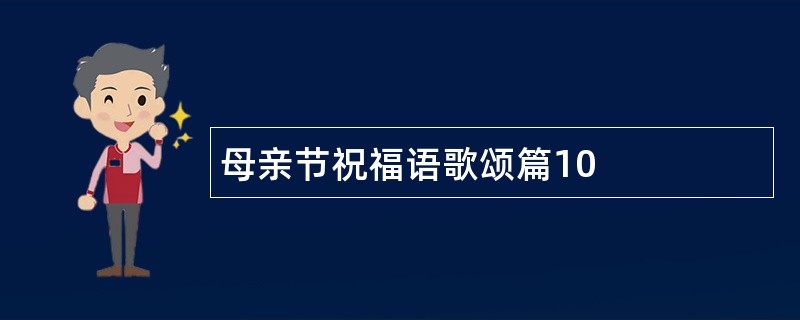 母亲节祝福语歌颂篇10